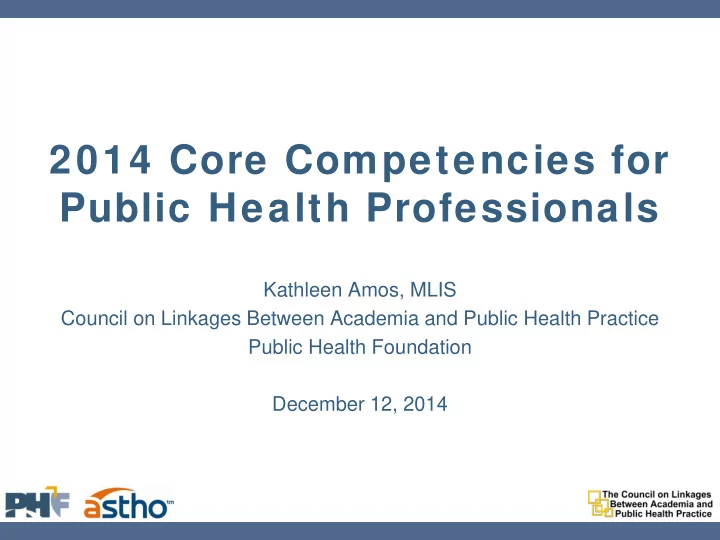 2014 Core Competencies for Public Health Professionals

Kathleen Amos, MLIS
Council on Linkages Between Academia and Public Health Practice
Public Health Foundation

December 12, 2014

PHF astho™

The Council on Linkages Between Academia and Public Health Practice